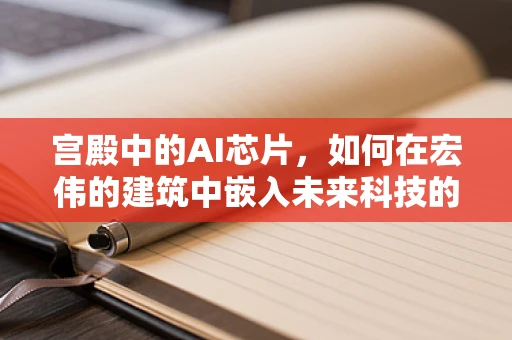 宫殿中的AI芯片，如何在宏伟的建筑中嵌入未来科技的